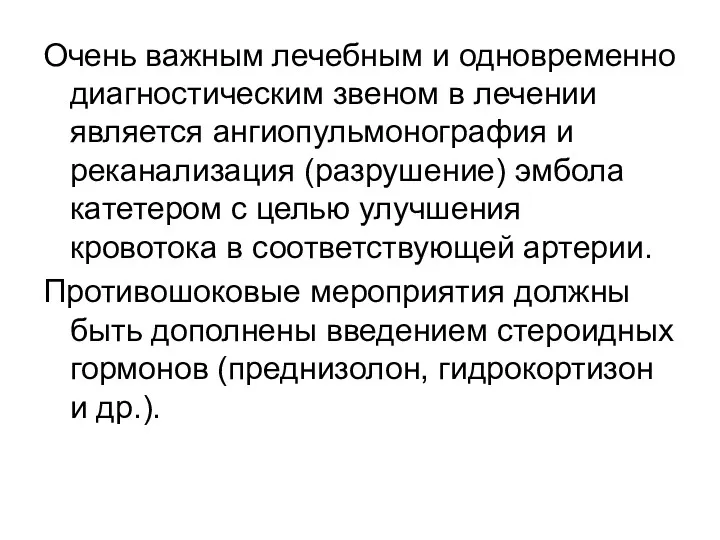 Очень важным лечебным и одновременно диагностическим звеном в лечении является ангиопульмонография и реканализация (разрушение) эмбола катетером с целью улучшения кровотока в соответствующей артерии.

Противошоковые мероприятия должны быть дополнены введением стероидных гормонов (преднизолон, гидрокортизон и др.).